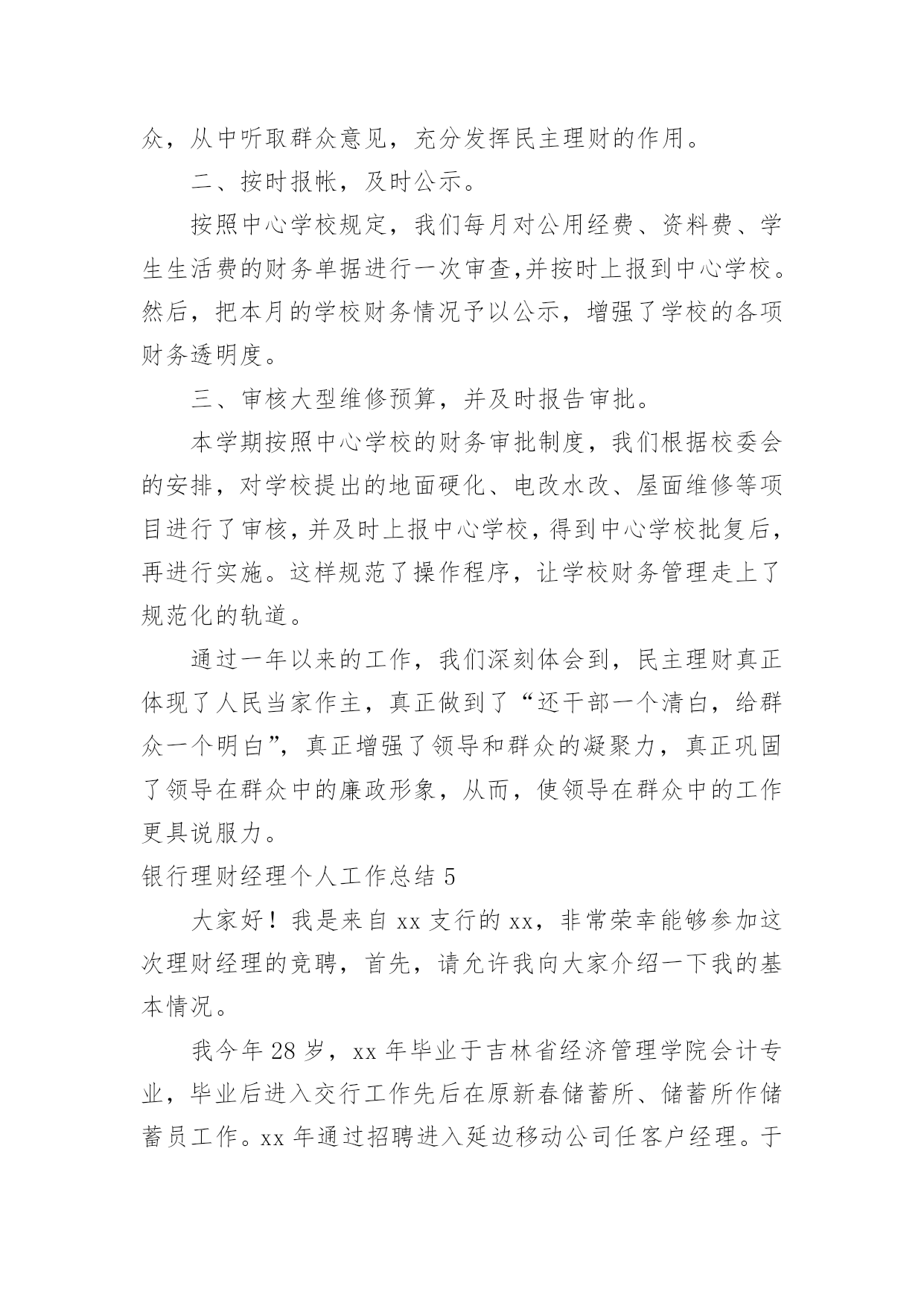 众，从中听取群众意见，充分发挥民主理财的作用。

二、按时报帐，及时公示。

按照中心学校规定，我们每月对公用经费、资料费、学生生活费的财务单据进行一次审查,并按时上报到中心学校。然后，把本月的学校财务情况予以公示，增强了学校的各项财务透明度。

三、审核大型维修预算，并及时报告审批。

本学期按照中心学校的财务审批制度，我们根据校委会的安排，对学校提出的地面硬化、电改水改、屋面维修等项目进行了审核，并及时上报中心学校，得到中心学校批复后，再进行实施。这样规范了操作程序，让学校财务管理走上了规范化的轨道。

通过一年以来的工作，我们深刻体会到，民主理财真正体现了人民当家作主，真正做到了“还干部一个清白，给群众一个明白”，真正增强了领导和群众的凝聚力，真正巩固了领导在群众中的廉政形象，从而，使领导在群众中的工作更具说服力。

银行理财经理个人工作总结 5

大家好！我是来自 xx 支行的 xx，非常荣幸能够参加这次理财经理的竞聘，首先，请允许我向大家介绍一下我的基本情况。

我今年 28 岁，xx 年毕业于吉林省经济管理学院会计专业，毕业后进入交行工作先后在原新春储蓄所、储蓄所作储蓄员工作。xx 年通过招聘进入延边移动公司任客户经理。于